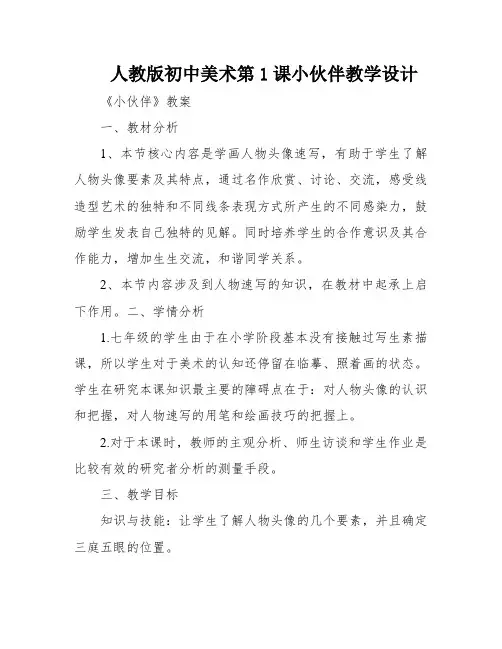 人教版初中美术第1课小伙伴教学设计

《小伙伴》教案

一、教材分析

1、本节核心内容是学画人物头像速写，有助于学生了解人物头像要素及其特点，通过名作欣赏、讨论、交流，感受线造型艺术的独特和不同线条表现方式所产生的不同感染力，鼓励学生发表自己独特的见解。同时培养学生的合作意识及其合作能力，增加生生交流，和谐同学关系。

2、本节内容涉及到人物速写的知识，在教材中起承上启下作用。二、学情分析

1.七年级的学生由于在小学阶段基本没有接触过写生素描课，所以学生对于美术的认知还停留在临摹、照着画的状态。学生在研究本课知识最主要的障碍点在于：对人物头像的认识和把握，对人物速写的用笔和绘画技巧的把握上。

2.对于本课时，教师的主观分析、师生访谈和学生作业是比较有效的研究者分析的测量手段。

三、教学目标

知识与技能：让学生了解人物头像的几个要素，并且确定三庭五眼的位置。